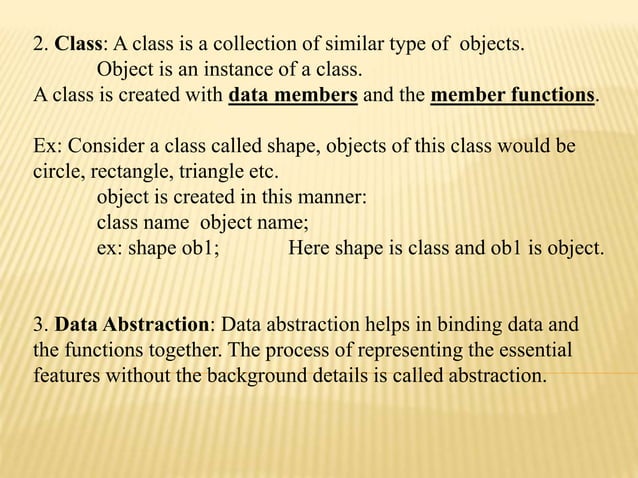 2. Class: A class is a collection of similar type of objects.
Object is an instance of a class.
A class is created with data members and the member functions.

Ex: Consider a class called shape, objects of this class would be circle, rectangle, triangle etc.
object is created in this manner:
class name object name;
ex: shape ob1; Here shape is class and ob1 is object.

3. Data Abstraction: Data abstraction helps in binding data and the functions together. The process of representing the essential features without the background details is called abstraction.